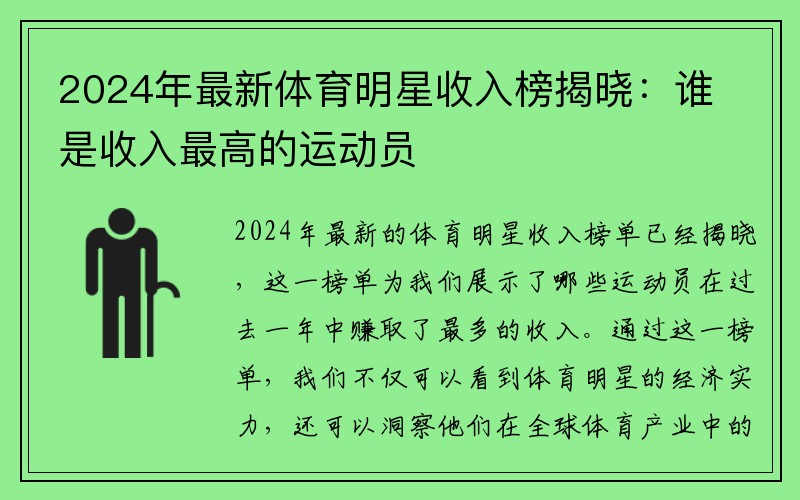 2024年最新体育明星收入榜揭晓：谁是收入最高的运动员

2024年最新的体育明星收入榜单已经揭晓，这一榜单为我们展示了哪些运动员在过去一年中赚取了最多的收入。通过这一榜单，我们不仅可以看到体育明星的经济实力，还可以洞察他们在全球体育产业中的